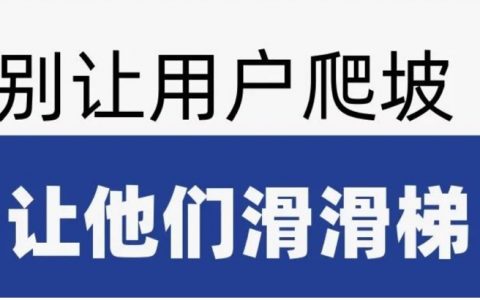 别让用户爬坡

让他们滑滑梯